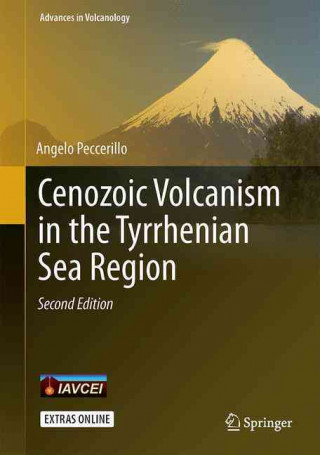 Advances in Volcanology

Angelo Peccerillo

Cenozoic Volcanism in the Tyrrhenian Sea Region

Second Edition

IAVCEI

EXTRAS ONLINE

Springer